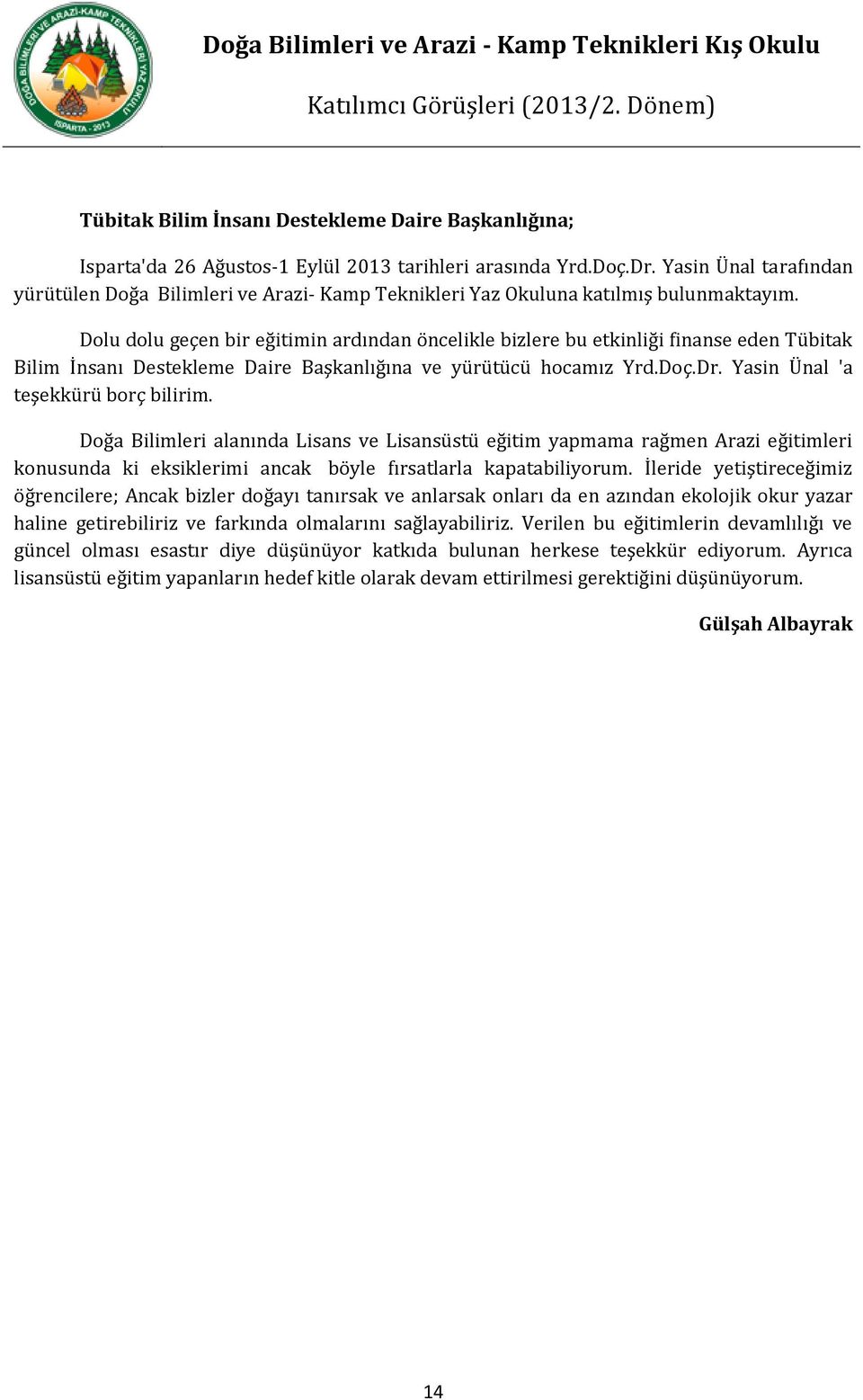 DOĞA BİLİMLERİ VE ARAZİ-KAMP TEKNİKLERİ YAZ OKULU
ISPARTA - 2013

Doğa Bilimleri ve Arazi - Kamp Teknikleri Kış Okulu

Katılımcı Görüşleri (2013/2. Dönem)

Tübitak Bilim İnsanı Destekleme Daire Başkanlığına;

Isparta'da 26 Ağustos-1 Eylül 2013 tarihleri arasında Yrd.Doç.Dr. Yasin Ünal tarafından yürütülen Doğa Bilimleri ve Arazi- Kamp Teknikleri Yaz Okuluna katılmış bulunmaktayım.

Dolu dolu geçen bir eğitimin ardından öncelikle bizlere bu etkinliği finanse eden Tübitak Bilim İnsanı Destekleme Daire Başkanlığına ve yürütücü hocamız Yrd.Doç.Dr. Yasin Ünal 'a teşekkürü borç bilirim.

Doğa Bilimleri alanında Lisans ve Lisansüstü eğitim yapmama rağmen Arazi eğitimleri konusunda ki eksiklerimi ancak böyle fırsatlarla kapatabiliyorum. İleride yetiştireceğimiz öğrencilere; Ancak bizler doğayı tanırsak ve anlarsak onları da en azından ekolojik okur yazar haline getirebiliriz ve farkında olmalarını sağlayabiliriz. Verilen bu eğitimlerin devamlılığı ve güncel olması esastır diye düşünüyor katkıda bulunan herkese teşekkür ediyorum. Ayrıca lisansüstü eğitim yapanların hedef kitle olarak devam ettirilmesi gerektiğini düşünüyorum.

Gülşah Albayrak

14